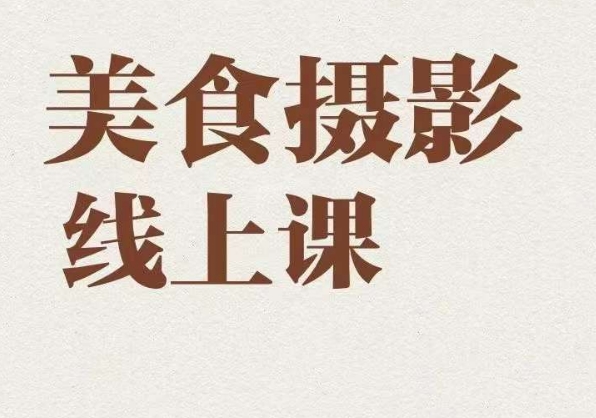 美食摄影
线上课